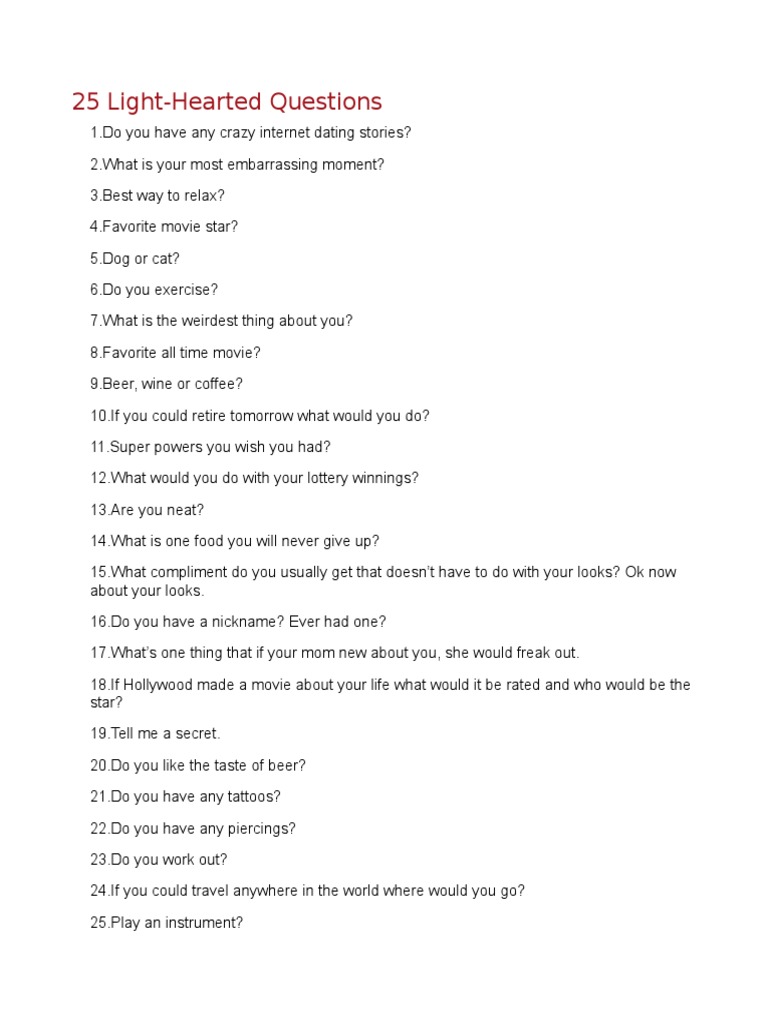 25 Light-Hearted Questions

1.Do you have any crazy internet dating stories?

2.What is your most embarrassing moment?

3.Best way to relax?

4.Favorite movie star?

5.Dog or cat?

6.Do you exercise?

7.What is the weirdest thing about you?

8.Favorite all time movie?

9.Beer, wine or coffee?

10.If you could retire tomorrow what would you do?

11.Super powers you wish you had?

12.What would you do with your lottery winnings?

13.Are you neat?

14.What is one food you will never give up?

15.What compliment do you usually get that doesn't have to do with your looks? Ok now about your looks.

16.Do you have a nickname? Ever had one?

17.What's one thing that if your mom new about you, she would freak out.

18.If Hollywood made a movie about your life what would it be rated and who would be the star?

19.Tell me a secret.

20.Do you like the taste of beer?

21.Do you have any tattoos?

22.Do you have any piercings?

23.Do you work out?

24.If you could travel anywhere in the world where would you go?

25.Play an instrument?